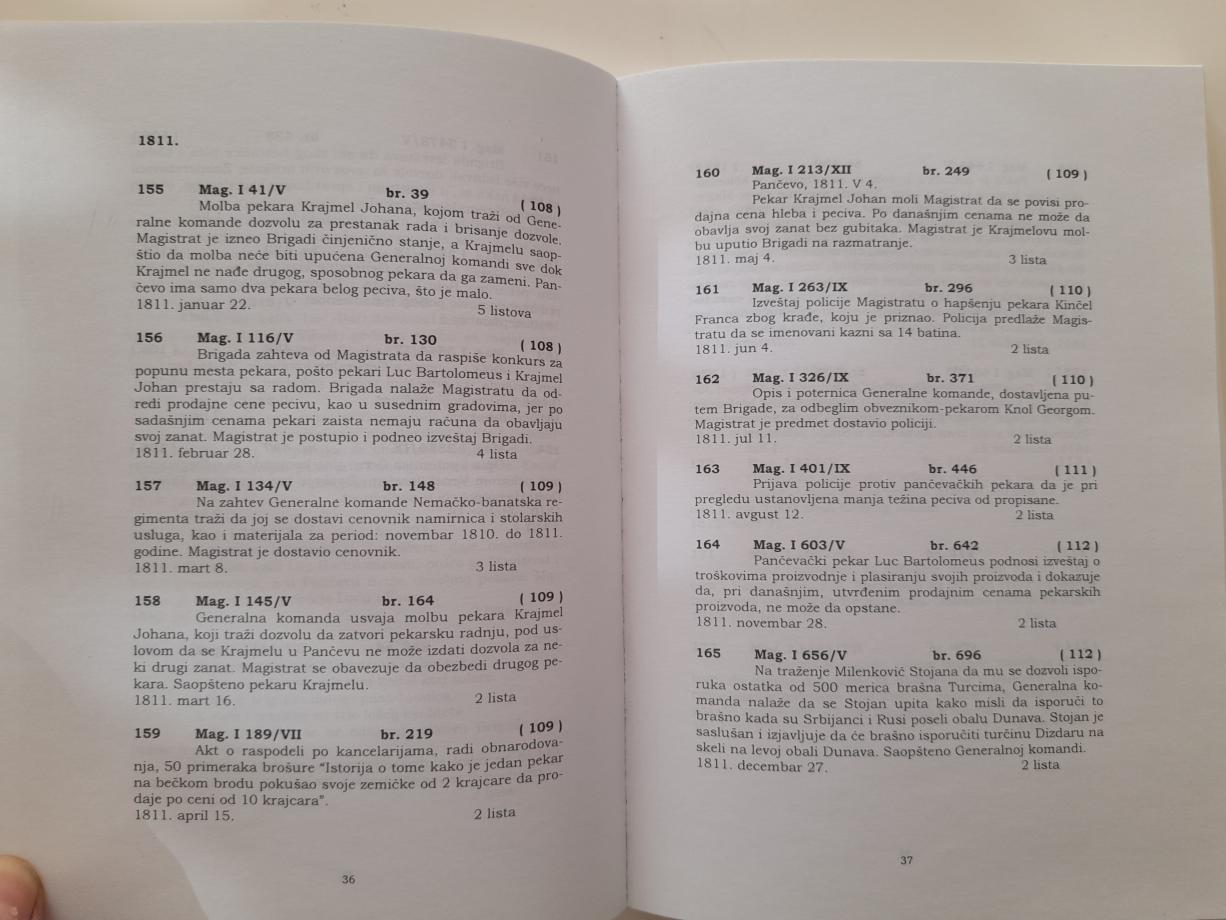 1811.

155 Mag. I 41/V br. 39 ( 108 )
Molba pekara Krajmel Johana, kojom traži od Generalne komande dozvolu za prestanak rada i brisanje dozvole. Magistrat je izneo Brigadi činjenično stanje, a Krajmelu saopštio da molba neće biti upućena Generalnoj komandi sve dok Krajmel ne nađe drugog, sposobnog pekara da ga zameni. Pančevo ima samo dva pekara belog peciva, što je malo.
1811. januar 22. 5 listova

156 Mag. I 116/V br. 130 ( 108 )
Brigada zahteva od Magistrata da raspiše konkurs za popunu mesta pekara, pošto pekari Luc Bartolomeus i Krajmel Johan prestaju sa radom. Brigada nalaže Magistratu da odredi prodajne cene pecivu, kao u susednim gradovima, jer po sadašnjim cenama pekari zaista nemaju računa da obavljaju svoj zanat. Magistrat je postupio i podneo izveštaj Brigadi.
1811. februar 28. 4 lista

157 Mag. I 134/V br. 148 ( 109 )
Na zahtev Generalne komande Nemačko-banatska regimenta traži da joj se dostavi cenovnik namirnica i stolarskih usluga, kao i materijala za period: novembar 1810. do 1811. godine. Magistrat je dostavio cenovnik.
1811. mart 8. 3 lista

158 Mag. I 145/V br. 164 ( 109 )
Generalna komanda usvaja molbu pekara Krajmel Johana, koji traži dozvolu da zatvori pekarsku radnju, pod uslovom da se Krajmelu u Pančevu ne može izdati dozvola za neki drugi zanat. Magistrat se obavezuje da obezbedi drugog pekara. Saopšteno pekaru Krajmelu.
1811. mart 16. 2 lista

159 Mag. I 189/VII br. 219 ( 109 )
Akt o raspodeli po kancelarijama, radi obnarodovanja, 50 primeraka brošure "Istorija o tome kako je jedan pekar na bečkom brodu pokušao svoje zemičke od 2 krajcare da prodaje po ceni od 10 krajcara".
1811. april 15. 2 lista

36

160 Mag. I 213/XII br. 249 ( 109 )
Pančevo, 1811. V 4.
Pekar Krajmel Johan moli Magistrat da se povisi prodajna cena hleba i peciva. Po današnjim cenama ne može da obavlja svoj zanat bez gubitaka. Magistrat je Krajmelovu molbu uputio Brigadi na razmatranje.
1811. maj 4. 3 lista

161 Mag. I 263/IX br. 296 ( 110 )
Izveštaj policije Magistratu o hapšenju pekara Kinčel Franca zbog krađe, koju je priznao. Policija predlaže Magistratu da se imenovani kazni sa 14 batina.
1811. jun 4. 2 lista

162 Mag. I 326/IX br. 371 ( 110 )
Opis i poternica Generalne komande, dostavljena putem Brigade, za odbeglim obveznikom-pekarom Knol Georgom. Magistrat je predmet dostavio policiji.
1811. jul 11. 2 lista

163 Mag. I 401/IX br. 446 ( 111 )
Prijava policije protiv pančevačkih pekara da je pri pregledu ustanovljena manja težina peciva od propisane.
1811. avgust 12. 2 lista

164 Mag. I 603/V br. 642 ( 112 )
Pančevački pekar Luc Bartolomeus podnosi izveštaj o troškovima proizvodnje i plasiranju svojih proizvoda i dokazuje da, pri današnjim, utvrđenim prodajnim cenama pekarskih proizvoda, ne može da opstane.
1811. novembar 28. 2 lista

165 Mag. I 656/V br. 696 ( 112 )
Na traženje Milenković Stojana da mu se dozvoli isporuka ostatka od 500 merica brašna Turcima, Generalna komanda nalaže da se Stojan upita kako misli da isporuči to brašno kada su Srbijanci i Rusi poseli obalu Dunava. Stojan je saslušan i izjavljuje da će brašno isporučiti turčinu Dizdaru na skeli na levoj obali Dunava. Saopšteno Generalnoj komandi.
1811. decembar 27. 2 lista

37